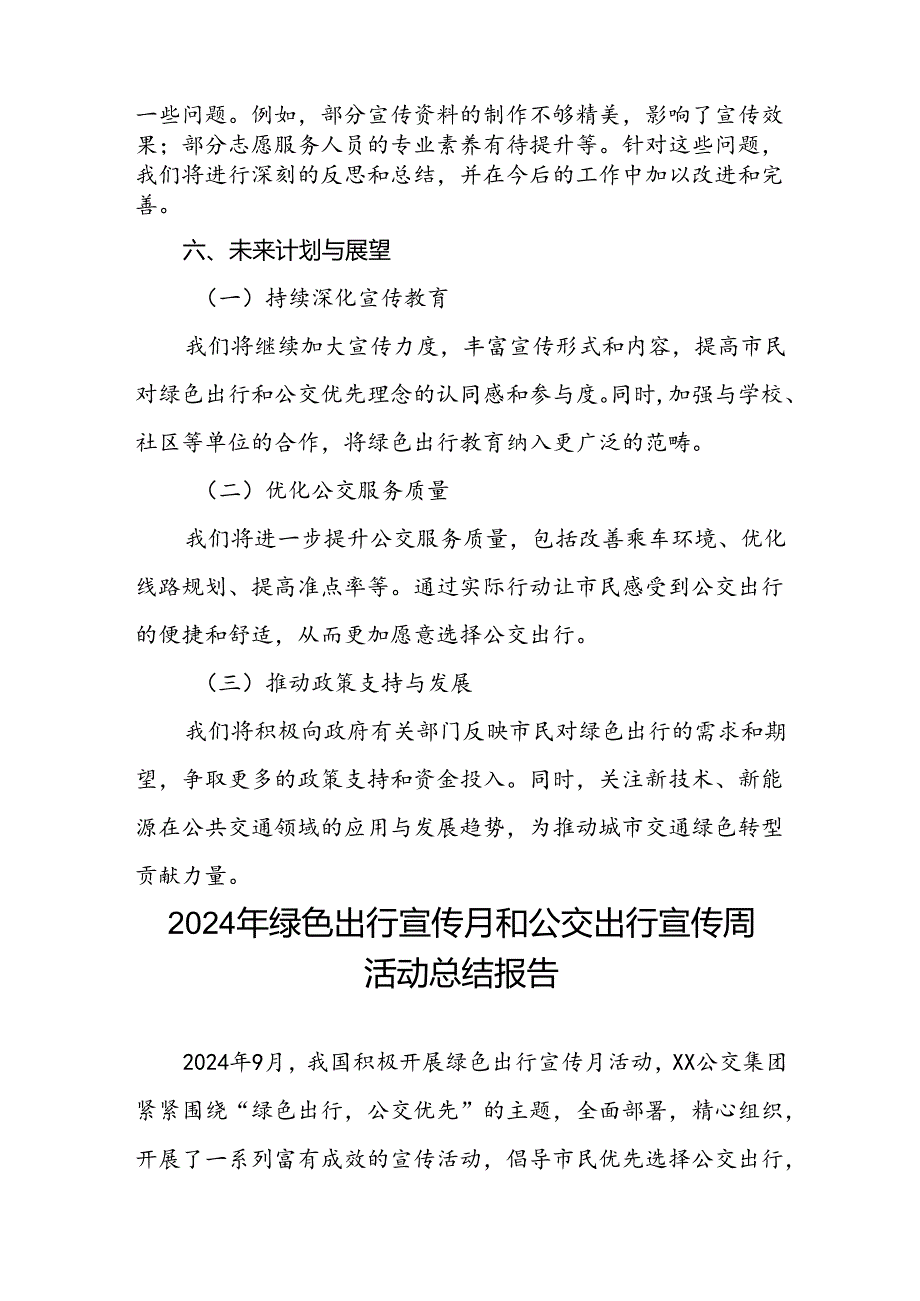 一些问题。例如，部分宣传资料的制作不够精美，影响了宣传效果；部分志愿服务人员的专业素养有待提升等。针对这些问题，我们将进行深刻的反思和总结，并在今后的工作中加以改进和完善。

六、未来计划与展望

（一）持续深化宣传教育

我们将继续加大宣传力度，丰富宣传形式和内容，提高市民对绿色出行和公交优先理念的认同感和参与度。同时，加强与学校、社区等单位的合作，将绿色出行教育纳入更广泛的范畴。

（二）优化公交服务质量

我们将进一步提升公交服务质量，包括改善乘车环境、优化线路规划、提高准点率等。通过实际行动让市民感受到公交出行的便捷和舒适，从而更加愿意选择公交出行。

（三）推动政策支持与发展

我们将积极向政府有关部门反映市民对绿色出行的需求和期望，争取更多的政策支持和资金投入。同时，关注新技术、新能源在公共交通领域的应用与发展趋势，为推动城市交通绿色转型贡献力量。

2024年绿色出行宣传月和公交出行宣传周活动总结报告

2024年9月，我国积极开展绿色出行宣传月活动，XX公交集团紧紧围绕“绿色出行，公交优先”的主题，全面部署，精心组织，开展了一系列富有成效的宣传活动，倡导市民优先选择公交出行，